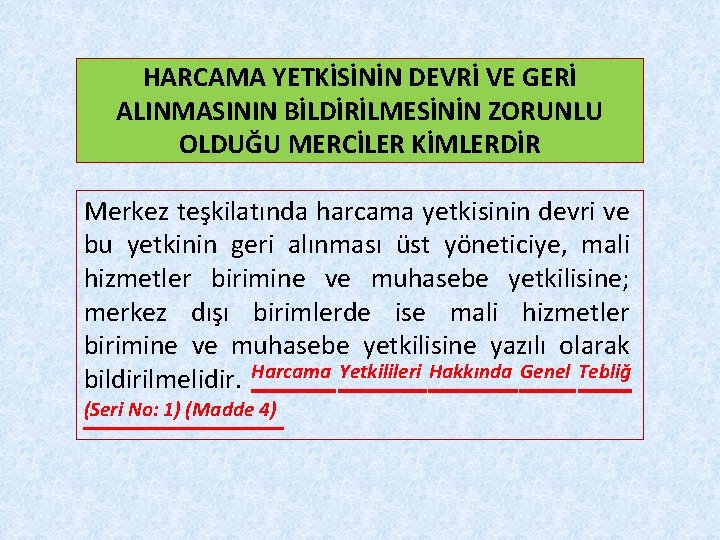 HARCAMA YETKİSİNİN DEVRİ VE GERİ ALINMASININ BİLDİRİLMESİNİN ZORUNLU OLDUĞU MERCİLER KİMLERDİR

Merkez teşkilatında harcama yetkisinin devri ve bu yetkinin geri alınması üst yöneticiye, mali hizmetler birimine ve muhasebe yetkilisine; merkez dışı birimlerde ise mali hizmetler birimine ve muhasebe yetkilisine yazılı olarak bildirilmelidir. Harcama Yetkilileri Hakkında Genel Tebliğ (Seri No: 1) (Madde 4)